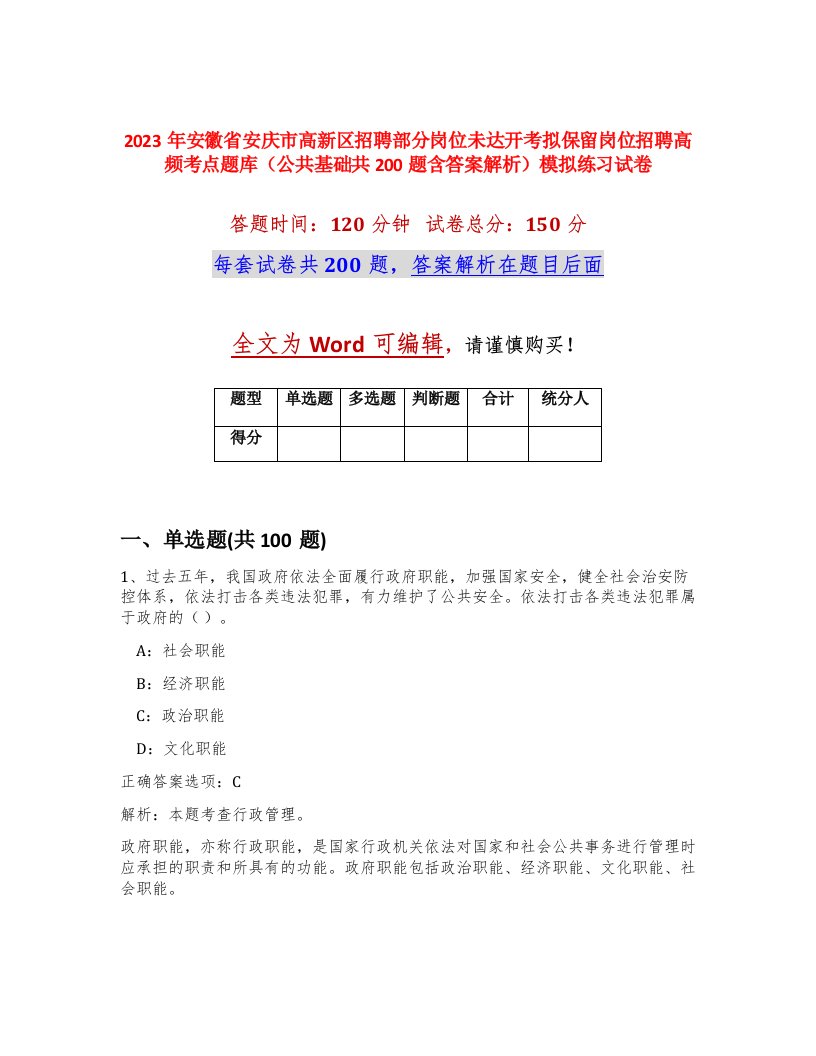 2023 年安徽省安庆市高新区招聘部分岗位未达开考拟保留岗位招聘高频考点题库（公共基础共 200 题含答案解析）模拟练习试卷

答题时间：120 分钟 试卷总分：150 分

每套试卷共 200 题，答案解析在题目后面

全文为 Word 可编辑，请谨慎购买！

| 题型 | 单选题 | 多选题 | 判断题 | 合计 | 统分人 |
|---|---|---|---|---|---|
| 得分 | | | | | |

一、单选题(共 100 题)

1、过去五年，我国政府依法全面履行政府职能，加强国家安全，健全社会治安防控体系，依法打击各类违法犯罪，有力维护了公共安全。依法打击各类违法犯罪属于政府的（ ）。

A：社会职能

B：经济职能

C：政治职能

D：文化职能

正确答案选项：C

解析：本题考查行政管理。

政府职能，亦称行政职能，是国家行政机关依法对国家和社会公共事务进行管理时应承担的职责和所具有的功能。政府职能包括政治职能、经济职能、文化职能、社会职能。